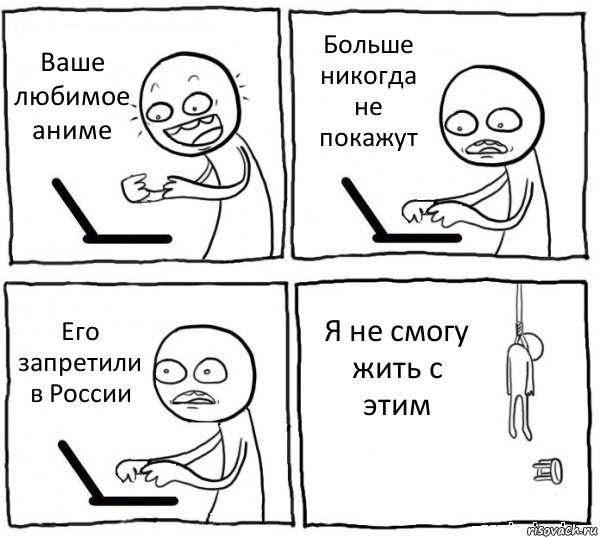 Ваше любимое аниме

Больше никогда не покажут

Его запретили в России

Я не смогу жить с этим

risovach.ru